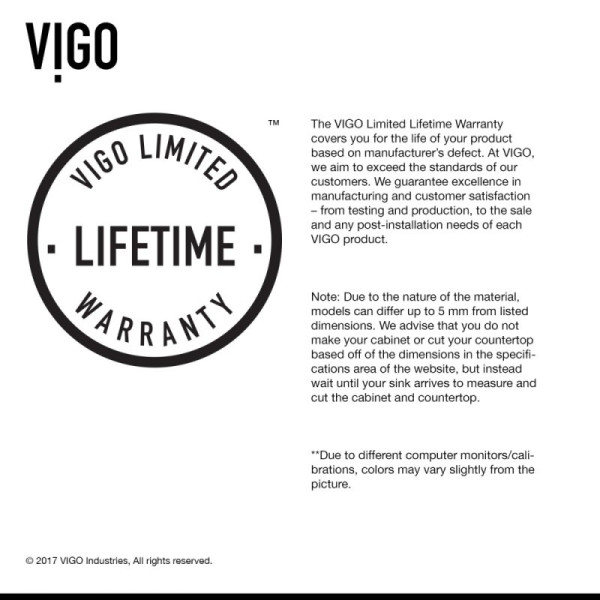 VIGO

VIGO LIMITED

· LIFETIME ·

WARRANTY

™

The VIGO Limited Lifetime Warranty covers you for the life of your product based on manufacturer's defect. At VIGO, we aim to exceed the standards of our customers. We guarantee excellence in manufacturing and customer satisfaction – from testing and production, to the sale and any post-installation needs of each VIGO product.

Note: Due to the nature of the material, models can differ up to 5 mm from listed dimensions. We advise that you do not make your cabinet or cut your countertop based off of the dimensions in the specifications area of the website, but instead wait until your sink arrives to measure and cut the cabinet and countertop.

**Due to different computer monitors/calibrations, colors may vary slightly from the picture.

© 2017 VIGO Industries, All rights reserved.